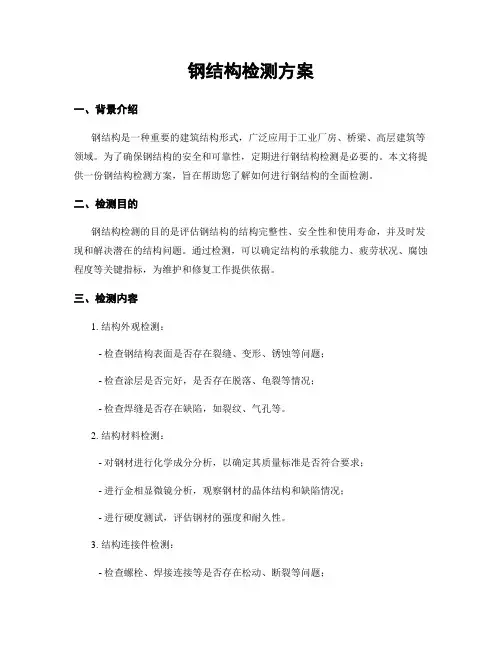 钢结构检测方案

一、背景介绍

钢结构是一种重要的建筑结构形式，广泛应用于工业厂房、桥梁、高层建筑等领域。为了确保钢结构的安全和可靠性，定期进行钢结构检测是必要的。本文将提供一份钢结构检测方案，旨在帮助您了解如何进行钢结构的全面检测。

二、检测目的

钢结构检测的目的是评估钢结构的结构完整性、安全性和使用寿命，并及时发现和解决潜在的结构问题。通过检测，可以确定结构的承载能力、疲劳状况、腐蚀程度等关键指标，为维护和修复工作提供依据。

三、检测内容

1. 结构外观检测：

- 检查钢结构表面是否存在裂缝、变形、锈蚀等问题；

- 检查涂层是否完好，是否存在脱落、龟裂等情况；

- 检查焊缝是否存在缺陷，如裂纹、气孔等。

2. 结构材料检测：

- 对钢材进行化学成分分析，以确定其质量标准是否符合要求；

- 进行金相显微镜分析，观察钢材的晶体结构和缺陷情况；

- 进行硬度测试，评估钢材的强度和耐久性。

3. 结构连接件检测：

- 检查螺栓、焊接连接等是否存在松动、断裂等问题；